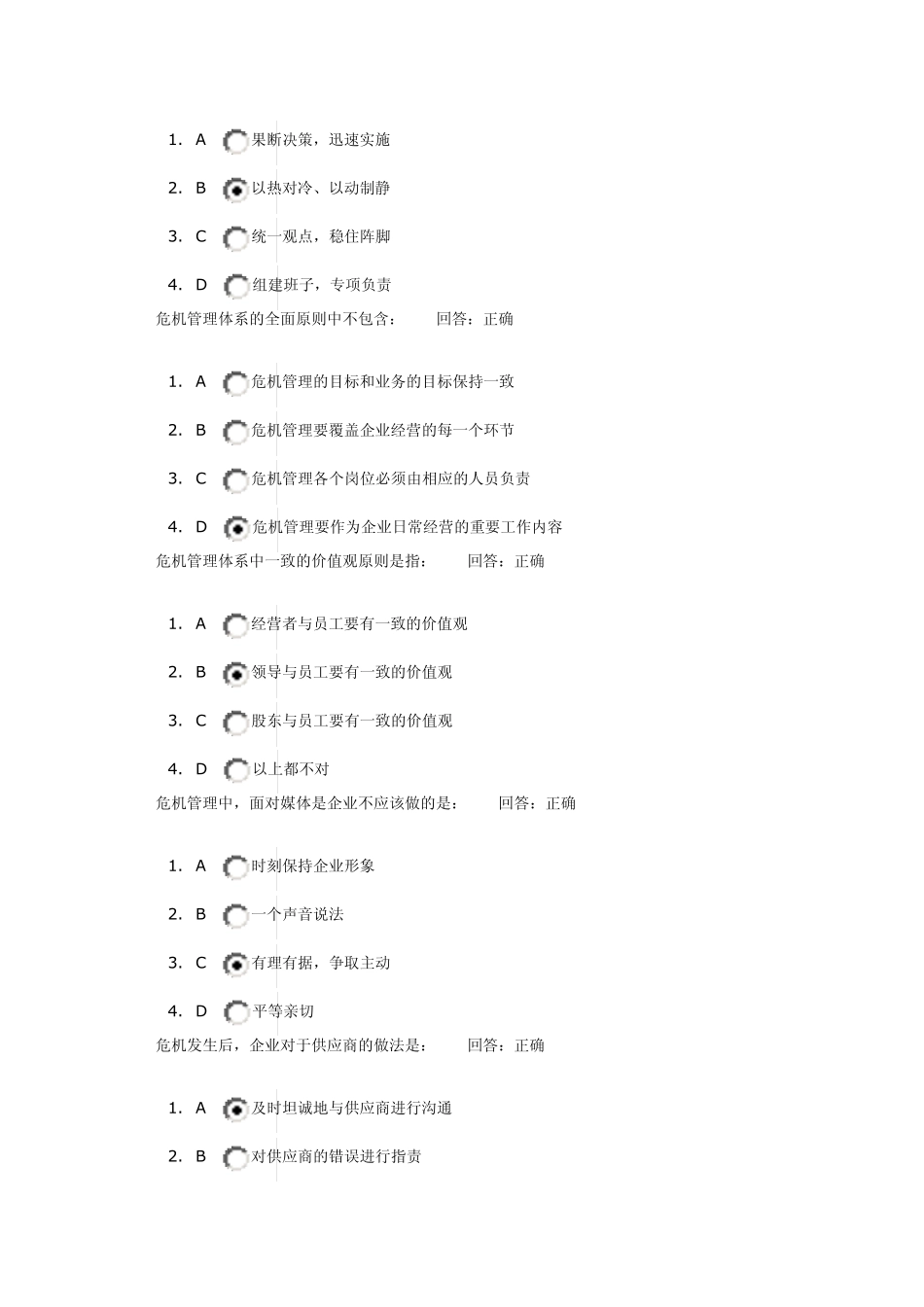 1. A 果断决策，迅速实施

2. B 以热对冷、以动制静

3. C 统一观点，稳住阵脚

4. D 组建班子，专项负责

危机管理体系的全面原则中不包含： 回答：正确

1. A 危机管理的目标和业务的目标保持一致

2. B 危机管理要覆盖企业经营的每一个环节

3. C 危机管理各个岗位必须由相应的人员负责

4. D 危机管理要作为企业日常经营的重要工作内容

危机管理体系中一致的价值观原则是指： 回答：正确

1. A 经营者与员工要有一致的价值观

2. B 领导与员工要有一致的价值观

3. C 股东与员工要有一致的价值观

4. D 以上都不对

危机管理中，面对媒体是企业不应该做的是： 回答：正确

1. A 时刻保持企业形象

2. B 一个声音说法

3. C 有理有据，争取主动

4. D 平等亲切

危机发生后，企业对于供应商的做法是： 回答：正确

1. A 及时坦诚地与供应商进行沟通

2. B 对供应商的错误进行指责